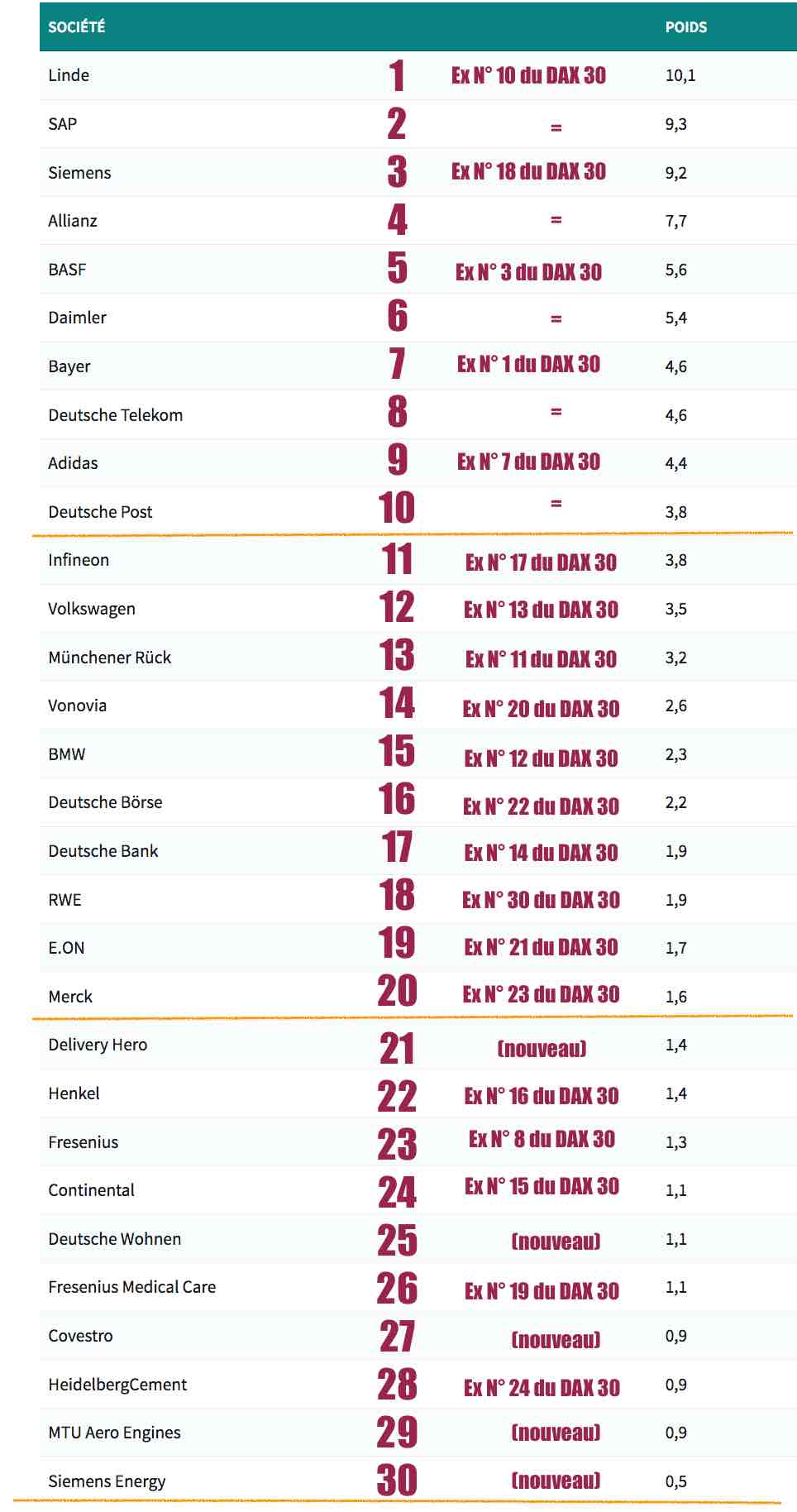 | SOCIÉTÉ | | | POIDS |
|---|---|---|---|
| Linde | 1 | Ex N° 10 du DAX 30 | 10,1 |
| SAP | 2 | = | 9,3 |
| Siemens | 3 | Ex N° 18 du DAX 30 | 9,2 |
| Allianz | 4 | = | 7,7 |
| BASF | 5 | Ex N° 3 du DAX 30 | 5,6 |
| Daimler | 6 | = | 5,4 |
| Bayer | 7 | Ex N° 1 du DAX 30 | 4,6 |
| Deutsche Telekom | 8 | = | 4,6 |
| Adidas | 9 | Ex N° 7 du DAX 30 | 4,4 |
| Deutsche Post | 10 | = | 3,8 |
| Infineon | 11 | Ex N° 17 du DAX 30 | 3,8 |
| Volkswagen | 12 | Ex N° 13 du DAX 30 | 3,5 |
| Münchener Rück | 13 | Ex N° 11 du DAX 30 | 3,2 |
| Vonovia | 14 | Ex N° 20 du DAX 30 | 2,6 |
| BMW | 15 | Ex N° 12 du DAX 30 | 2,3 |
| Deutsche Börse | 16 | Ex N° 22 du DAX 30 | 2,2 |
| Deutsche Bank | 17 | Ex N° 14 du DAX 30 | 1,9 |
| RWE | 18 | Ex N° 30 du DAX 30 | 1,9 |
| E.ON | 19 | Ex N° 21 du DAX 30 | 1,7 |
| Merck | 20 | Ex N° 23 du DAX 30 | 1,6 |
| Delivery Hero | 21 | (nouveau) | 1,4 |
| Henkel | 22 | Ex N° 16 du DAX 30 | 1,4 |
| Fresenius | 23 | Ex N° 8 du DAX 30 | 1,3 |
| Continental | 24 | Ex N° 15 du DAX 30 | 1,1 |
| Deutsche Wohnen | 25 | (nouveau) | 1,1 |
| Fresenius Medical Care | 26 | Ex N° 19 du DAX 30 | 1,1 |
| Covestro | 27 | (nouveau) | 0,9 |
| HeidelbergCement | 28 | Ex N° 24 du DAX 30 | 0,9 |
| MTU Aero Engines | 29 | (nouveau) | 0,9 |
| Siemens Energy | 30 | (nouveau) | 0,5 |